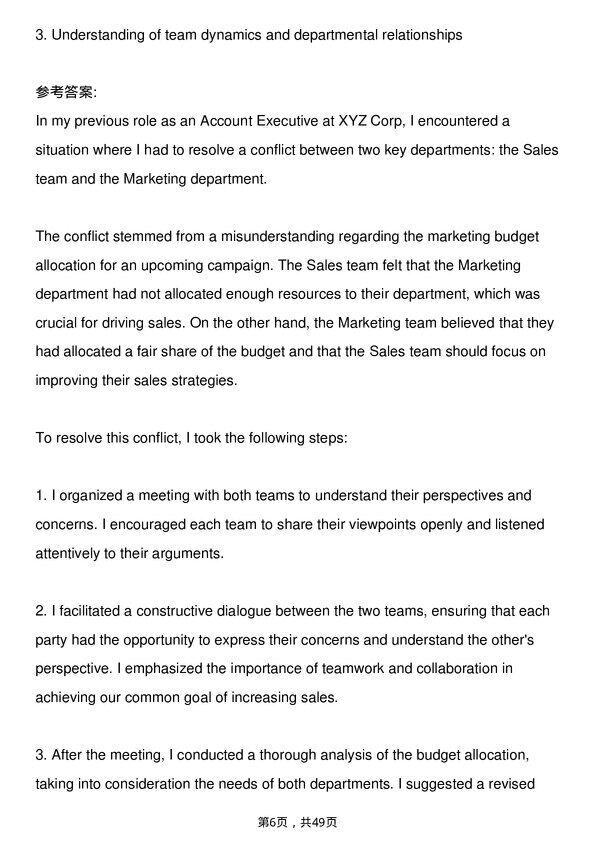 3. Understanding of team dynamics and departmental relationships

参考答案:
In my previous role as an Account Executive at XYZ Corp, I encountered a situation where I had to resolve a conflict between two key departments: the Sales team and the Marketing department.

The conflict stemmed from a misunderstanding regarding the marketing budget allocation for an upcoming campaign. The Sales team felt that the Marketing department had not allocated enough resources to their department, which was crucial for driving sales. On the other hand, the Marketing team believed that they had allocated a fair share of the budget and that the Sales team should focus on improving their sales strategies.

To resolve this conflict, I took the following steps:

1. I organized a meeting with both teams to understand their perspectives and concerns. I encouraged each team to share their viewpoints openly and listened attentively to their arguments.

2. I facilitated a constructive dialogue between the two teams, ensuring that each party had the opportunity to express their concerns and understand the other's perspective. I emphasized the importance of teamwork and collaboration in achieving our common goal of increasing sales.

3. After the meeting, I conducted a thorough analysis of the budget allocation, taking into consideration the needs of both departments. I suggested a revised

第6页，共49页